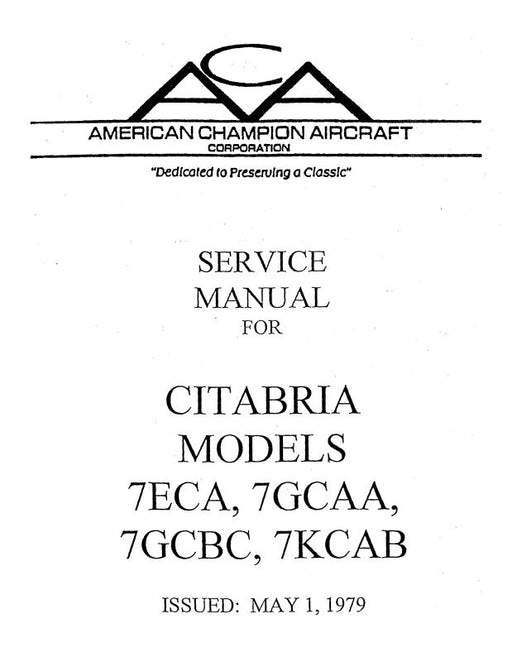 ACA

AMERICAN CHAMPION AIRCRAFT
CORPORATION

"Dedicated to Preserving a Classic"

SERVICE
MANUAL
FOR

CITABRIA
MODELS
7ECA, 7GCAA,
7GCBC, 7KCAB

ISSUED: MAY 1, 1979